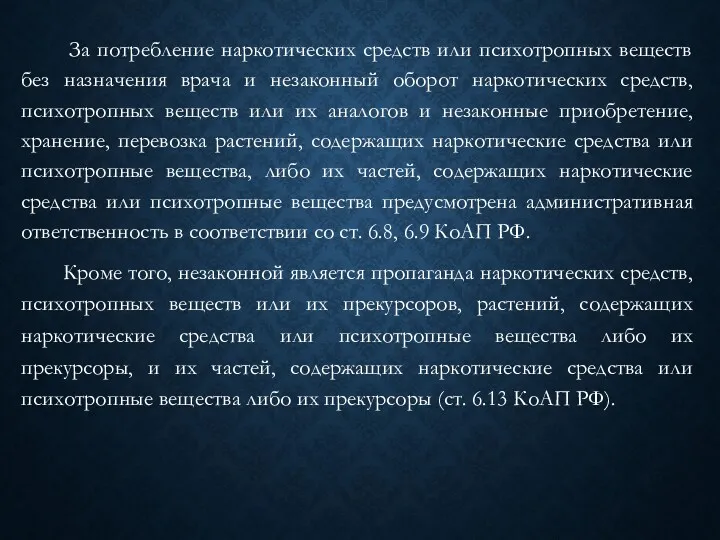 За потребление наркотических средств или психотропных веществ без назначения врача и незаконный оборот наркотических средств, психотропных веществ или их аналогов и незаконные приобретение, хранение, перевозка растений, содержащих наркотические средства или психотропные вещества, либо их частей, содержащих наркотические средства или психотропные вещества предусмотрена административная ответственность в соответствии со ст. 6.8, 6.9 КоАП РФ.

Кроме того, незаконной является пропаганда наркотических средств, психотропных веществ или их прекурсоров, растений, содержащих наркотические средства или психотропные вещества либо их прекурсоры, и их частей, содержащих наркотические средства или психотропные вещества либо их прекурсоры (ст. 6.13 КоАП РФ).